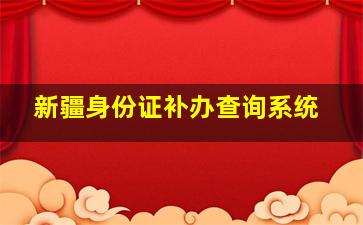 新疆身份证补办查询系统